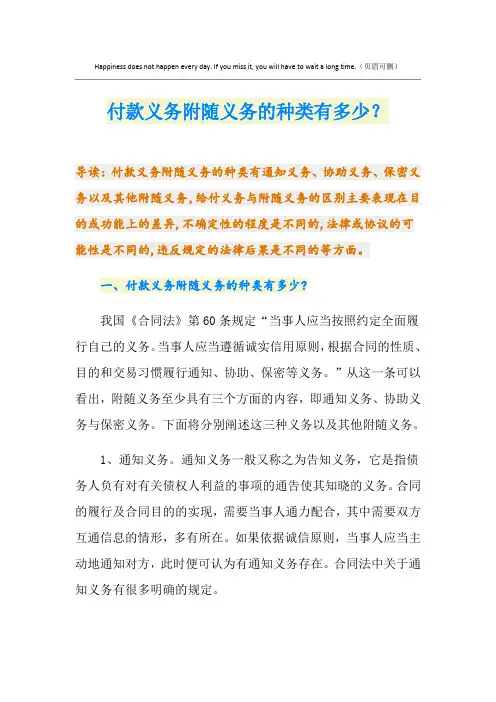 Happiness does not happen every day. If you miss it, you will have to wait a long time.（页眉可删）

付款义务附随义务的种类有多少？

导读：付款义务附随义务的种类有通知义务、协助义务、保密义务以及其他附随义务，给付义务与附随义务的区别主要表现在目的或功能上的差异，不确定性的程度是不同的，法律或协议的可能性是不同的，违反规定的法律后果是不同的等方面。

一、付款义务附随义务的种类有多少？

我国《合同法》第60条规定“当事人应当按照约定全面履行自己的义务。当事人应当遵循诚实信用原则，根据合同的性质、目的和交易习惯履行通知、协助、保密等义务。”从这一条可以看出，附随义务至少具有三个方面的内容，即通知义务、协助义务与保密义务。下面将分别阐述这三种义务以及其他附随义务。

1、通知义务。通知义务一般又称之为告知义务，它是指债务人负有对有关债权人利益的事项的通告使其知晓的义务。合同的履行及合同目的的实现，需要当事人通力配合，其中需要双方互通信息的情形，多有所在。如果依据诚信原则，当事人应当主动地通知对方，此时便可认为有通知义务存在。合同法中关于通知义务有很多明确的规定。